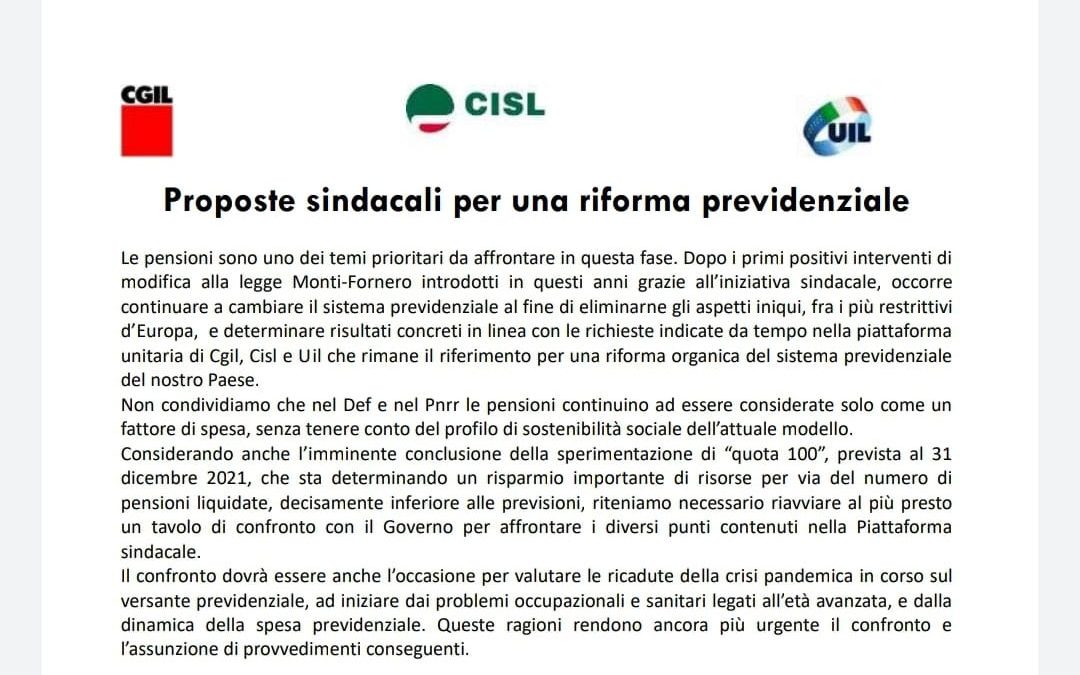 CGIL

CISL

UIL

Proposte sindacali per una riforma previdenziale

Le pensioni sono uno dei temi prioritari da affrontare in questa fase. Dopo i primi positivi interventi di modifica alla legge Monti-Fornero introdotti in questi anni grazie all'iniziativa sindacale, occorre continuare a cambiare il sistema previdenziale al fine di eliminarne gli aspetti iniqui, fra i più restrittivi d'Europa, e determinare risultati concreti in linea con le richieste indicate da tempo nella piattaforma unitaria di Cgil, Cisl e Uil che rimane il riferimento per una riforma organica del sistema previdenziale del nostro Paese.
Non condividiamo che nel Def e nel Pnrr le pensioni continuino ad essere considerate solo come un fattore di spesa, senza tenere conto del profilo di sostenibilità sociale dell'attuale modello.
Considerando anche l'imminente conclusione della sperimentazione di "quota 100", prevista al 31 dicembre 2021, che sta determinando un risparmio importante di risorse per via del numero di pensioni liquidate, decisamente inferiore alle previsioni, riteniamo necessario riavviare al più presto un tavolo di confronto con il Governo per affrontare i diversi punti contenuti nella Piattaforma sindacale.
Il confronto dovrà essere anche l'occasione per valutare le ricadute della crisi pandemica in corso sul versante previdenziale, ad iniziare dai problemi occupazionali e sanitari legati all'età avanzata, e dalla dinamica della spesa previdenziale. Queste ragioni rendono ancora più urgente il confronto e l'assunzione di provvedimenti conseguenti.